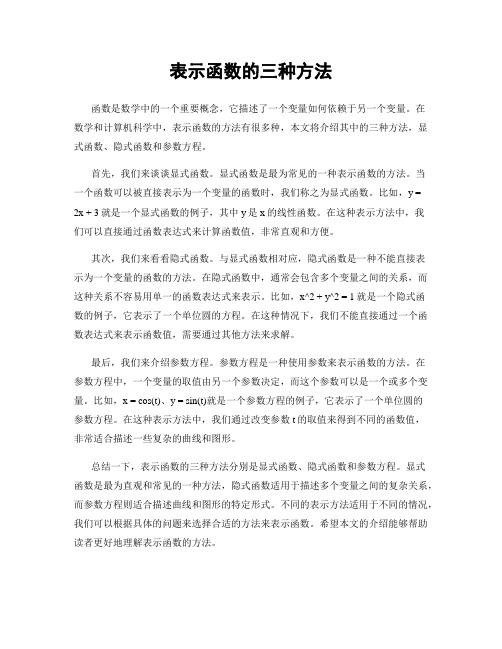 表示函数的三种方法

函数是数学中的一个重要概念，它描述了一个变量如何依赖于另一个变量。在数学和计算机科学中，表示函数的方法有很多种，本文将介绍其中的三种方法，显式函数、隐式函数和参数方程。

首先，我们来谈谈显式函数。显式函数是最为常见的一种表示函数的方法。当一个函数可以被直接表示为一个变量的函数时，我们称之为显式函数。比如，$y = 2x + 3$ 就是一个显式函数的例子，其中 y 是 x 的线性函数。在这种表示方法中，我们可以直接通过函数表达式来计算函数值，非常直观和方便。

其次，我们来看看隐式函数。与显式函数相对应，隐式函数是一种不能直接表示为一个变量的函数的方法。在隐式函数中，通常会包含多个变量之间的关系，而这种关系不容易用单一的函数表达式来表示。比如，x^2 + y^2 = 1 就是一个隐式函数的例子，它表示了一个单位圆的方程。在这种情况下，我们不能直接通过一个函数表达式来表示函数值，需要通过其他方法来求解。

最后，我们来介绍参数方程。参数方程是一种使用参数来表示函数的方法。在参数方程中，一个变量的取值由另一个参数决定，而这个参数可以是一个或多个变量。比如，$x = \cos(t)$、$y = \sin(t)$就是一个参数方程的例子，它表示了一个单位圆的参数方程。在这种表示方法中，我们通过改变参数 t 的取值来得到不同的函数值，非常适合描述一些复杂的曲线和图形。

总结一下，表示函数的三种方法分别是显式函数、隐式函数和参数方程。显式函数是最为直观和常见的一种方法，隐式函数适用于描述多个变量之间的复杂关系，而参数方程则适合描述曲线和图形的特定形式。不同的表示方法适用于不同的情况，我们可以根据具体的问题来选择合适的方法来表示函数。希望本文的介绍能够帮助读者更好地理解表示函数的方法。